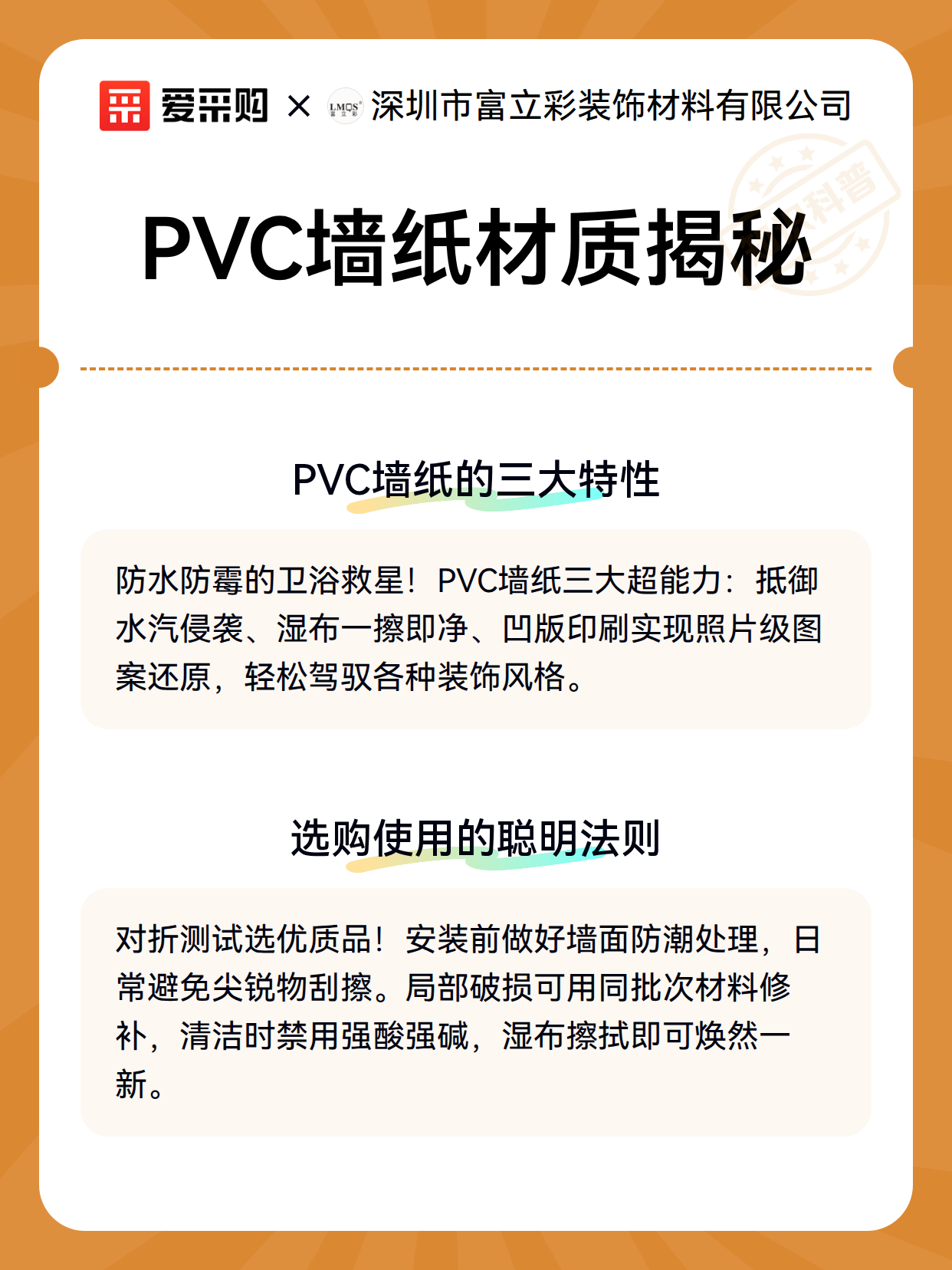 爱采购 × LMQS 富立彩 深圳市富立彩装饰材料有限公司

科普

PVC墙纸材质揭秘

PVC墙纸的三大特性

防水防霉的卫浴救星！PVC墙纸三大超能力：抵御水汽侵袭、湿布一擦即净、凹版印刷实现照片级图案还原，轻松驾驭各种装饰风格。

选购使用的聪明法则

对折测试选优质品！安装前做好墙面防潮处理，日常避免尖锐物刮擦。局部破损可用同批次材料修补，清洁时禁用强酸强碱，湿布擦拭即可焕然一新。